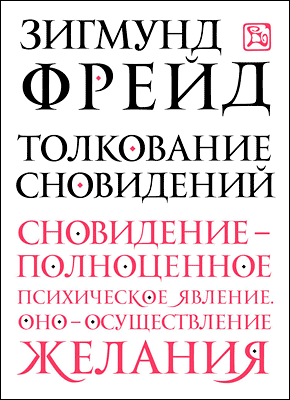 ЗИГМУНД
ФРЕЙД

ТОЛКОВАНИЕ
СНОВИДЕНИЙ

СНОВИДЕНИЕ – ПОЛНОЦЕННОЕ ПСИХИЧЕСКОЕ ЯВЛЕНИЕ. ОНО – ОСУЩЕСТВЛЕНИЕ ЖЕЛАНИЯ